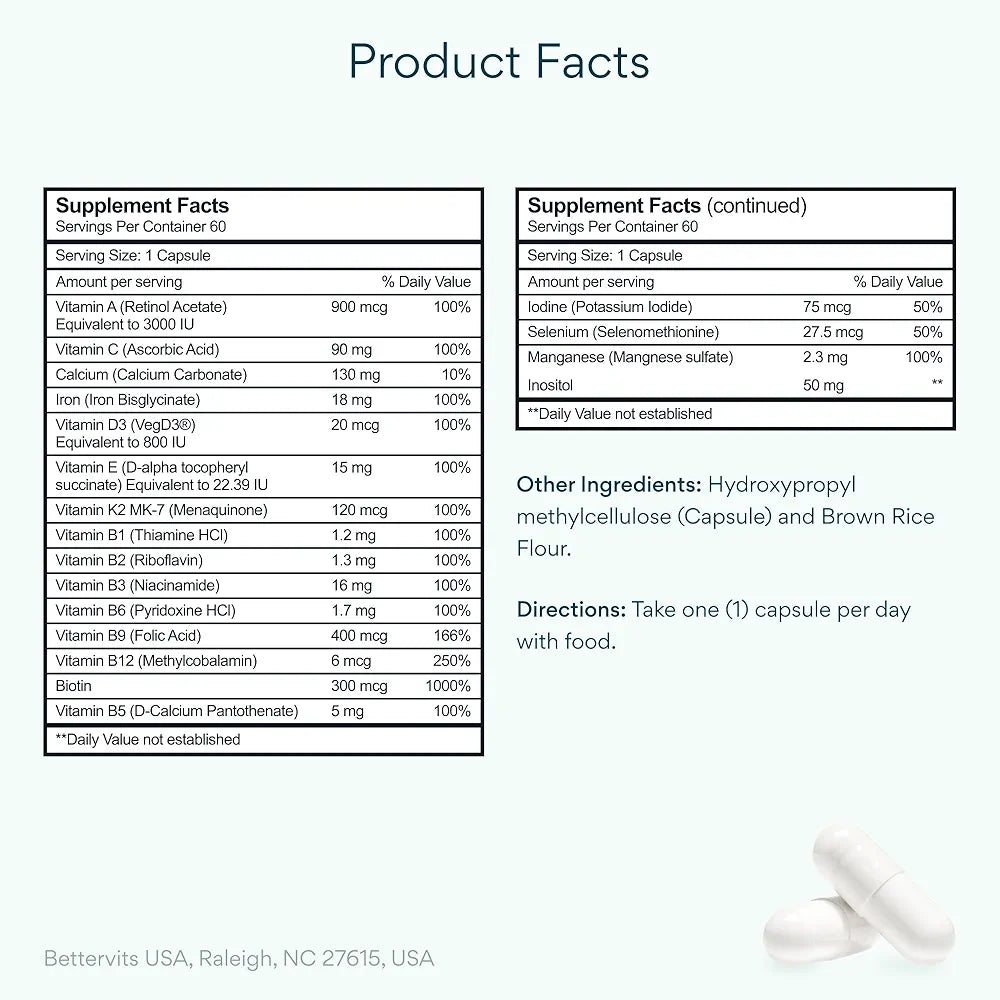 Product Facts

Supplement Facts
Servings Per Container 60

Serving Size: 1 Capsule

| Amount per serving | | % Daily Value |
|---|---|---|
| Vitamin A (Retinol Acetate) Equivalent to 3000 IU | 900 mcg | 100% |
| Vitamin C (Ascorbic Acid) | 90 mg | 100% |
| Calcium (Calcium Carbonate) | 130 mg | 10% |
| Iron (Iron Bisglycinate) | 18 mg | 100% |
| Vitamin D3 (VegD3®) Equivalent to 800 IU | 20 mcg | 100% |
| Vitamin E (D-alpha tocopheryl succinate) Equivalent to 22.39 IU | 15 mg | 100% |
| Vitamin K2 MK-7 (Menaquinone) | 120 mcg | 100% |
| Vitamin B1 (Thiamine HCl) | 1.2 mg | 100% |
| Vitamin B2 (Riboflavin) | 1.3 mg | 100% |
| Vitamin B3 (Niacinamide) | 16 mg | 100% |
| Vitamin B6 (Pyridoxine HCl) | 1.7 mg | 100% |
| Vitamin B9 (Folic Acid) | 400 mcg | 166% |
| Vitamin B12 (Methylcobalamin) | 6 mcg | 250% |
| Biotin | 300 mcg | 1000% |
| Vitamin B5 (D-Calcium Pantothenate) | 5 mg | 100% |

**Daily Value not established

Supplement Facts (continued)
Servings Per Container 60

Serving Size: 1 Capsule

| Amount per serving | | % Daily Value |
|---|---|---|
| Iodine (Potassium Iodide) | 75 mcg | 50% |
| Selenium (Selenomethionine) | 27.5 mcg | 50% |
| Manganese (Mangnese sulfate) | 2.3 mg | 100% |
| Inositol | 50 mg | ** |

**Daily Value not established

Other Ingredients: Hydroxypropyl methylcellulose (Capsule) and Brown Rice Flour.

Directions: Take one (1) capsule per day with food.

Bettervits USA, Raleigh, NC 27615, USA